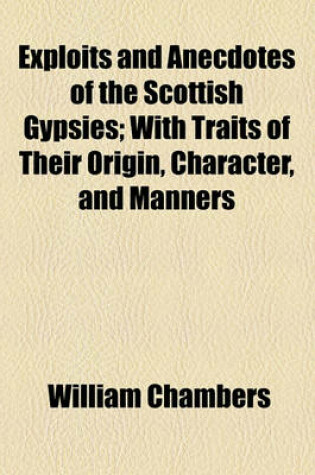 Exploits and Anecdotes of the Scottish Gypsies; With Traits of Their Origin, Character, and Manners

William Chambers